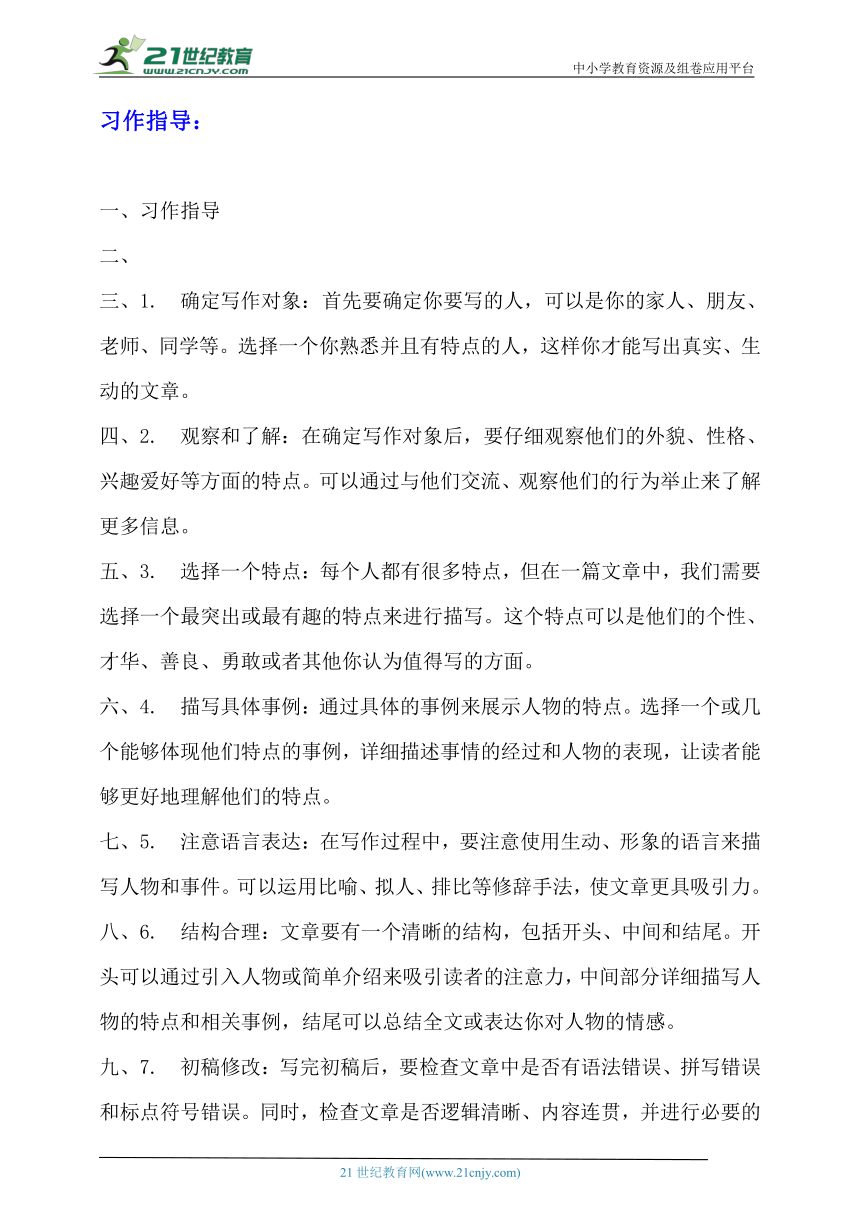 21世纪教育
www.21cnjy.com

中小学教育资源及组卷应用平台

习作指导：

一、习作指导

二、

三、1. 确定写作对象：首先要确定你要写的人，可以是你的家人、朋友、老师、同学等。选择一个你熟悉并且有特点的人，这样你才能写出真实、生动的文章。

四、2. 观察和了解：在确定写作对象后，要仔细观察他们的外貌、性格、兴趣爱好等方面的特点。可以通过与他们交流、观察他们的行为举止来了解更多信息。

五、3. 选择一个特点：每个人都有很多特点，但在一篇文章中，我们需要选择一个最突出或最有趣的特点来进行描写。这个特点可以是他们的个性、才华、善良、勇敢或者其他你认为值得写的方面。

六、4. 描写具体事例：通过具体的事例来展示人物的特点。选择一个或几个能够体现他们特点的事例，详细描述事情的经过和人物的表现，让读者能够更好地理解他们的特点。

七、5. 注意语言表达：在写作过程中，要注意使用生动、形象的语言来描写人物和事件。可以运用比喻、拟人、排比等修辞手法，使文章更具吸引力。

八、6. 结构合理：文章要有一个清晰的结构，包括开头、中间和结尾。开头可以通过引入人物或简单介绍来吸引读者的注意力，中间部分详细描写人物的特点和相关事例，结尾可以总结全文或表达你对人物的情感。

九、7. 初稿修改：写完初稿后，要检查文章中是否有语法错误、拼写错误和标点符号错误。同时，检查文章是否逻辑清晰、内容连贯，并进行必要的

21 世纪教育网(www.21cnjy.com)